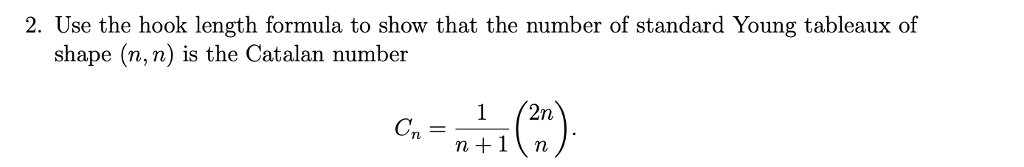 2. Use the hook length formula to show that the number of standard Young tableaux of shape $(n, n)$ is the Catalan number

$$C_n = \frac{1}{n+1}\binom{2n}{n}.$$